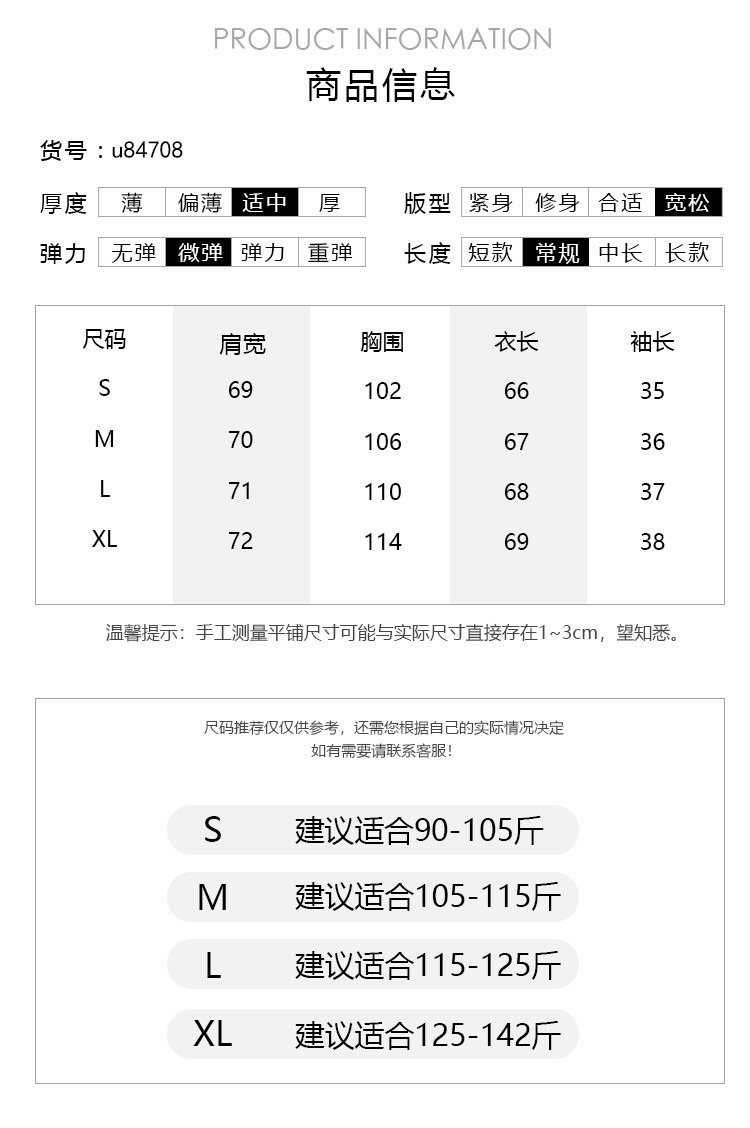 PRODUCT INFORMATION

商品信息

货号：u84708

厚度 薄 偏薄 适中 厚

版型 紧身 修身 合适 宽松

弹力 无弹 微弹 弹力 重弹

长度 短款 常规 中长 长款

| 尺码 | 肩宽 | 胸围 | 衣长 | 袖长 |
|---|---|---|---|---|
| S | 69 | 102 | 66 | 35 |
| M | 70 | 106 | 67 | 36 |
| L | 71 | 110 | 68 | 37 |
| XL | 72 | 114 | 69 | 38 |

温馨提示：手工测量平铺尺寸可能与实际尺寸直接存在1~3cm，望知悉。

尺码推荐仅仅供参考，还需您根据自己的实际情况决定
如有需要请联系客服！

S 建议适合90-105斤

M 建议适合105-115斤

L 建议适合115-125斤

XL 建议适合125-142斤